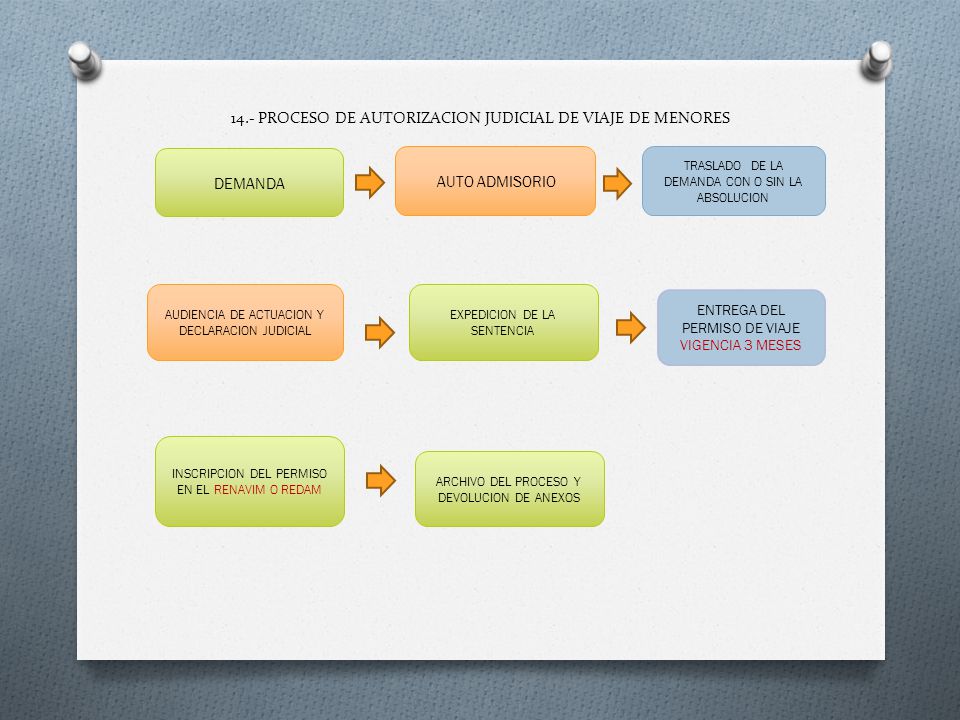 14.- PROCESO DE AUTORIZACION JUDICIAL DE VIAJE DE MENORES

DEMANDA

AUTO ADMISORIO

TRASLADO DE LA DEMANDA CON O SIN LA ABSOLUCION

AUDIENCIA DE ACTUACION Y DECLARACION JUDICIAL

EXPEDICION DE LA SENTENCIA

ENTREGA DEL PERMISO DE VIAJE VIGENCIA 3 MESES

INSCRIPCION DEL PERMISO EN EL RENAVIM O REDAM

ARCHIVO DEL PROCESO Y DEVOLUCION DE ANEXOS